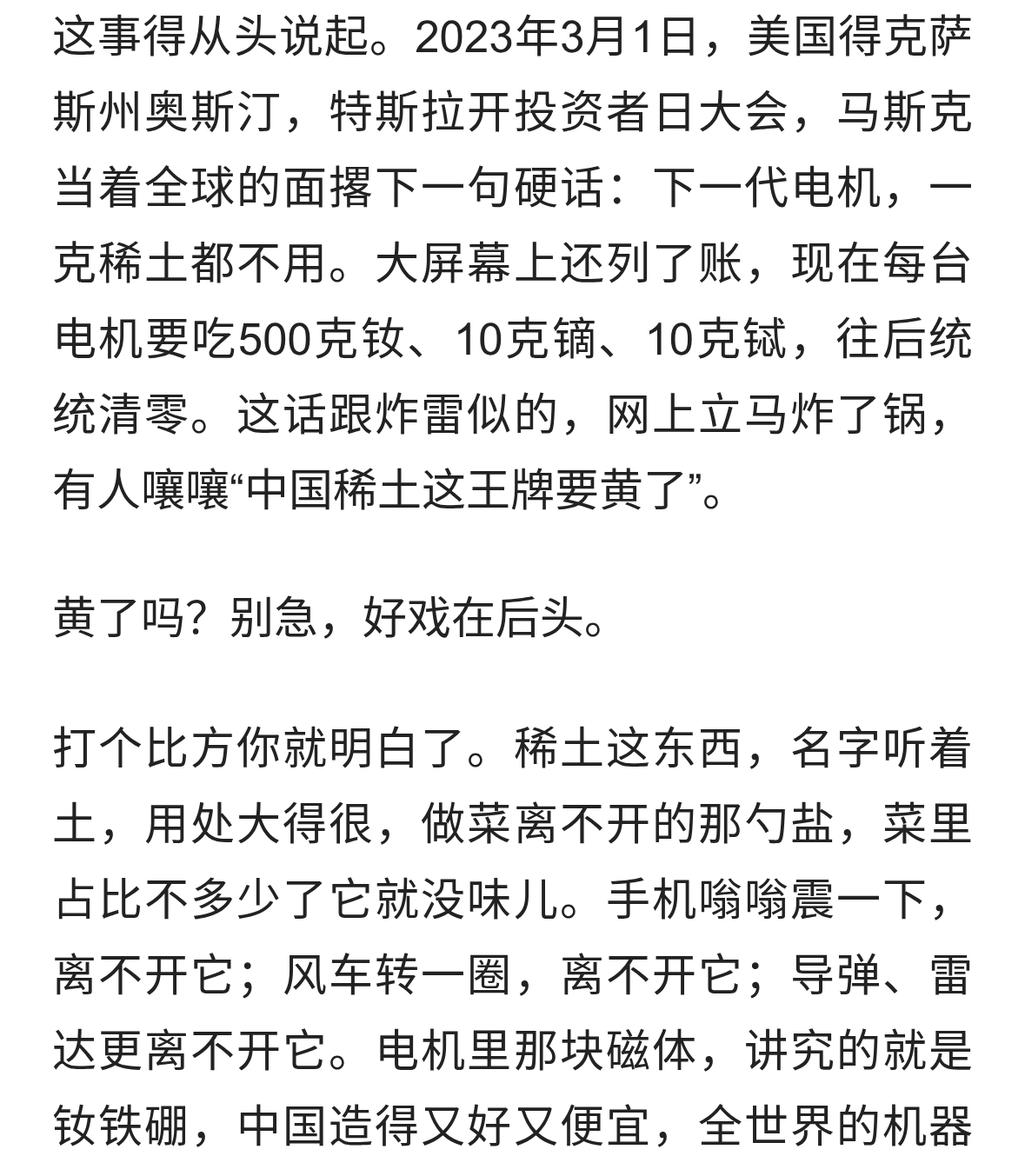 这事得从头说起。2023年3月1日，美国得克萨斯州奥斯汀，特斯拉开投资者日大会，马斯克当着全球的面撂下一句硬话：下一代电机，一克稀土都不用。大屏幕上还列了账，现在每台电机要吃500克钕、10克镝、10克铽，往后统统清零。这话跟炸雷似的，网上立马炸了锅，有人嚷嚷“中国稀土这王牌要黄了”。

黄了吗？别急，好戏在后头。

打个比方你就明白了。稀土这东西，名字听着土，用处大得很，做菜离不开的那勺盐，菜里占比不多少了它就没味儿。手机嗡嗡震一下，离不开它；风车转一圈，离不开它；导弹、雷达更离不开它。电机里那块磁体，讲究的就是钕铁硼，中国造得又好又便宜，全世界的机器